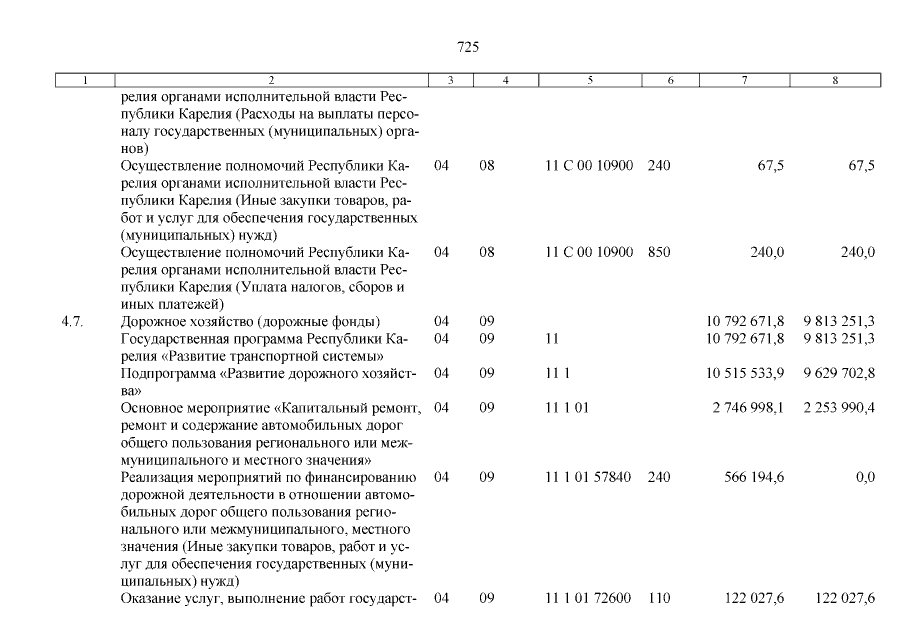 725

| 1 | 2 | 3 | 4 | 5 | 6 | 7 | 8 |
|---|---|---|---|---|---|---|---|
| | релия органами исполнительной власти Республики Карелия (Расходы на выплаты персоналу государственных (муниципальных) органов) | | | | | | |
| | Осуществление полномочий Республики Карелия органами исполнительной власти Республики Карелия (Иные закупки товаров, работ и услуг для обеспечения государственных (муниципальных) нужд) | 04 | 08 | 11 С 00 10900 | 240 | 67,5 | 67,5 |
| | Осуществление полномочий Республики Карелия органами исполнительной власти Республики Карелия (Уплата налогов, сборов и иных платежей) | 04 | 08 | 11 С 00 10900 | 850 | 240,0 | 240,0 |
| 4.7. | Дорожное хозяйство (дорожные фонды) | 04 | 09 | | | 10 792 671,8 | 9 813 251,3 |
| | Государственная программа Республики Карелия «Развитие транспортной системы» | 04 | 09 | 11 | | 10 792 671,8 | 9 813 251,3 |
| | Подпрограмма «Развитие дорожного хозяйства» | 04 | 09 | 11 1 | | 10 515 533,9 | 9 629 702,8 |
| | Основное мероприятие «Капитальный ремонт, ремонт и содержание автомобильных дорог общего пользования регионального или межмуниципального и местного значения» | 04 | 09 | 11 1 01 | | 2 746 998,1 | 2 253 990,4 |
| | Реализация мероприятий по финансированию дорожной деятельности в отношении автомобильных дорог общего пользования регионального или межмуниципального, местного значения (Иные закупки товаров, работ и услуг для обеспечения государственных (муниципальных) нужд) | 04 | 09 | 11 1 01 57840 | 240 | 566 194,6 | 0,0 |
| | Оказание услуг, выполнение работ государст- | 04 | 09 | 11 1 01 72600 | 110 | 122 027,6 | 122 027,6 |